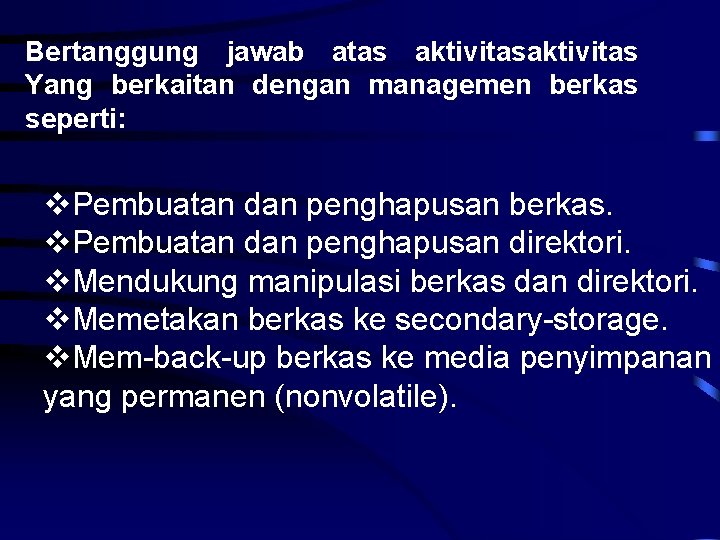 Bertanggung jawab atas aktivitasaktivitas Yang berkaitan dengan managemen berkas seperti:

❖Pembuatan dan penghapusan berkas.
❖Pembuatan dan penghapusan direktori.
❖Mendukung manipulasi berkas dan direktori.
❖Memetakan berkas ke secondary-storage.
❖Mem-back-up berkas ke media penyimpanan yang permanen (nonvolatile).